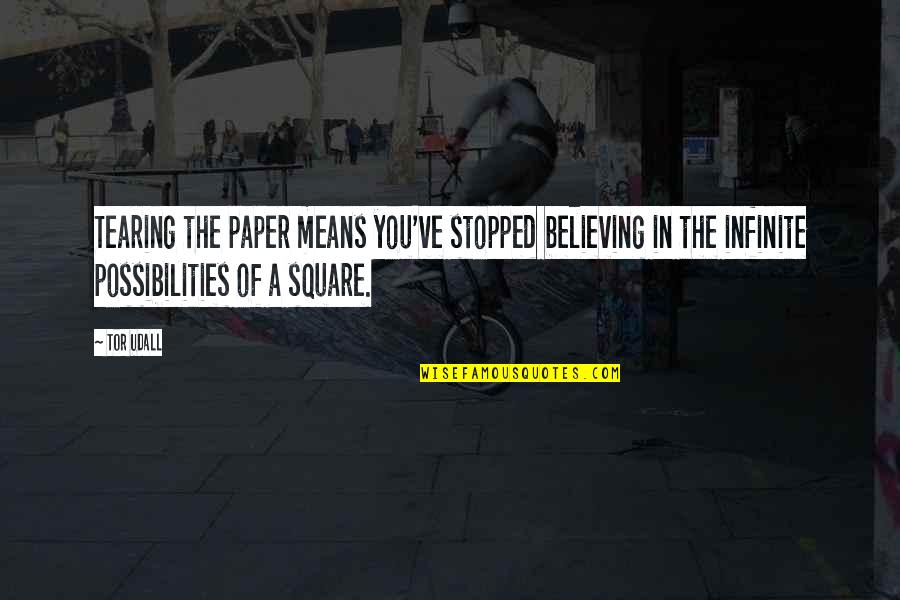 TEARING THE PAPER MEANS YOU'VE STOPPED BELIEVING IN THE INFINITE POSSIBILITIES OF A SQUARE.

~ TOR UDALL

WISEFAMOUSQUOTES.COM